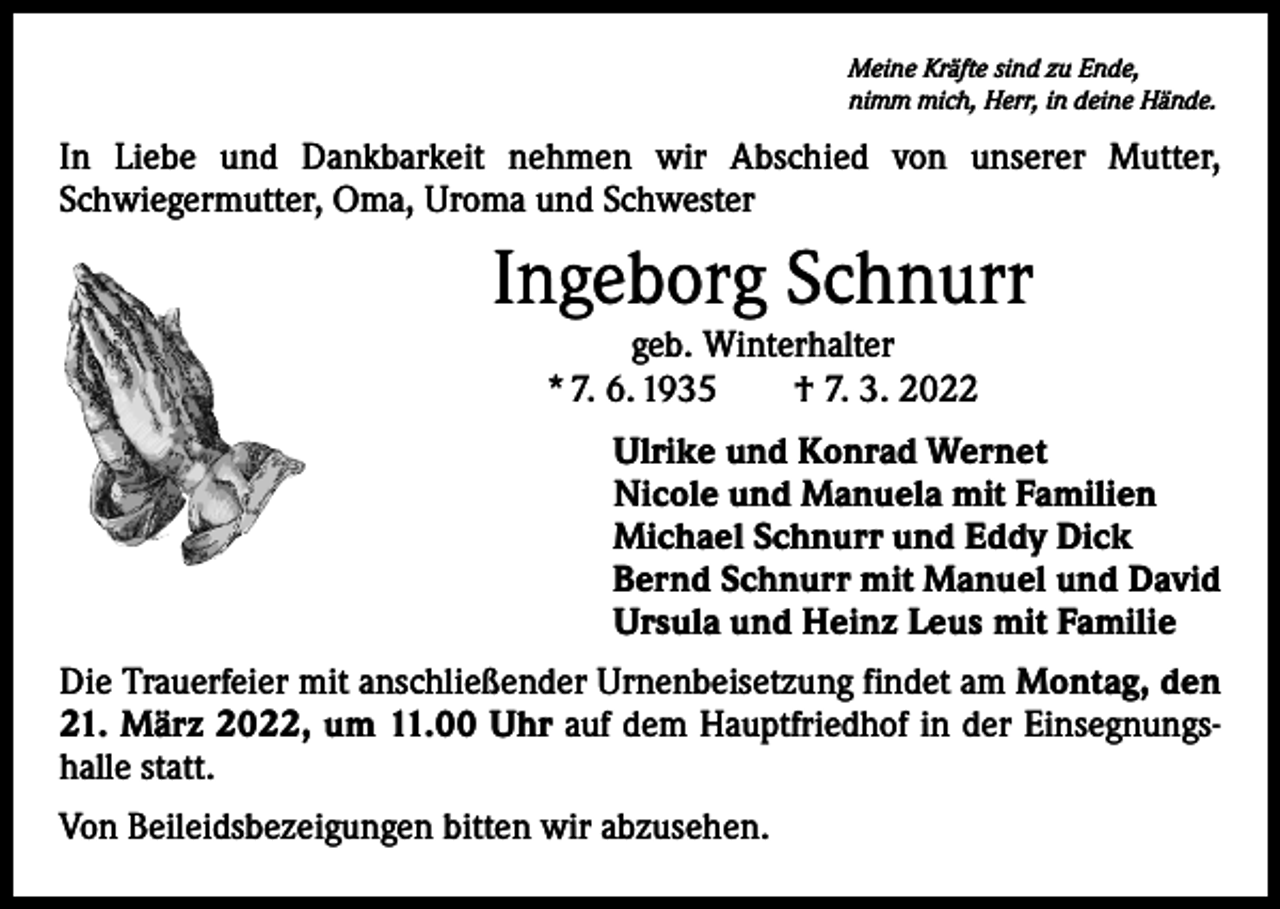 Meine Kräfte sind zu Ende,
nimm mich, Herr, in deine Hände.

In Liebe und Dankbarkeit nehmen wir Abschied von unserer Mutter, Schwiegermutter, Oma, Uroma und Schwester

Ingeborg Schnurr
geb. Winterhalter
* 7. 6. 1935 † 7. 3. 2022

Ulrike und Konrad Wernet
Nicole und Manuela mit Familien
Michael Schnurr und Eddy Dick
Bernd Schnurr mit Manuel und David
Ursula und Heinz Leus mit Familie

Die Trauerfeier mit anschließender Urnenbeisetzung findet am Montag, den 21. März 2022, um 11.00 Uhr auf dem Hauptfriedhof in der Einsegnungshalle statt.

Von Beileidsbezeigungen bitten wir abzusehen.